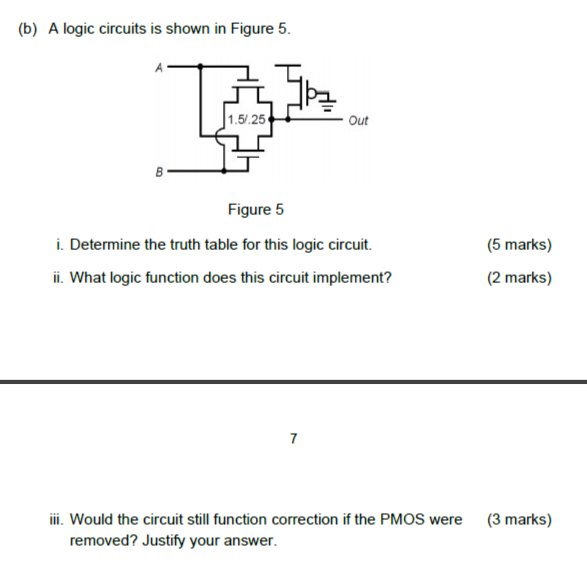 (b) A logic circuits is shown in Figure 5.

A

1.5/.25

Out

B

Figure 5

i. Determine the truth table for this logic circuit. (5 marks)

ii. What logic function does this circuit implement? (2 marks)

7

iii. Would the circuit still function correction if the PMOS were removed? Justify your answer. (3 marks)